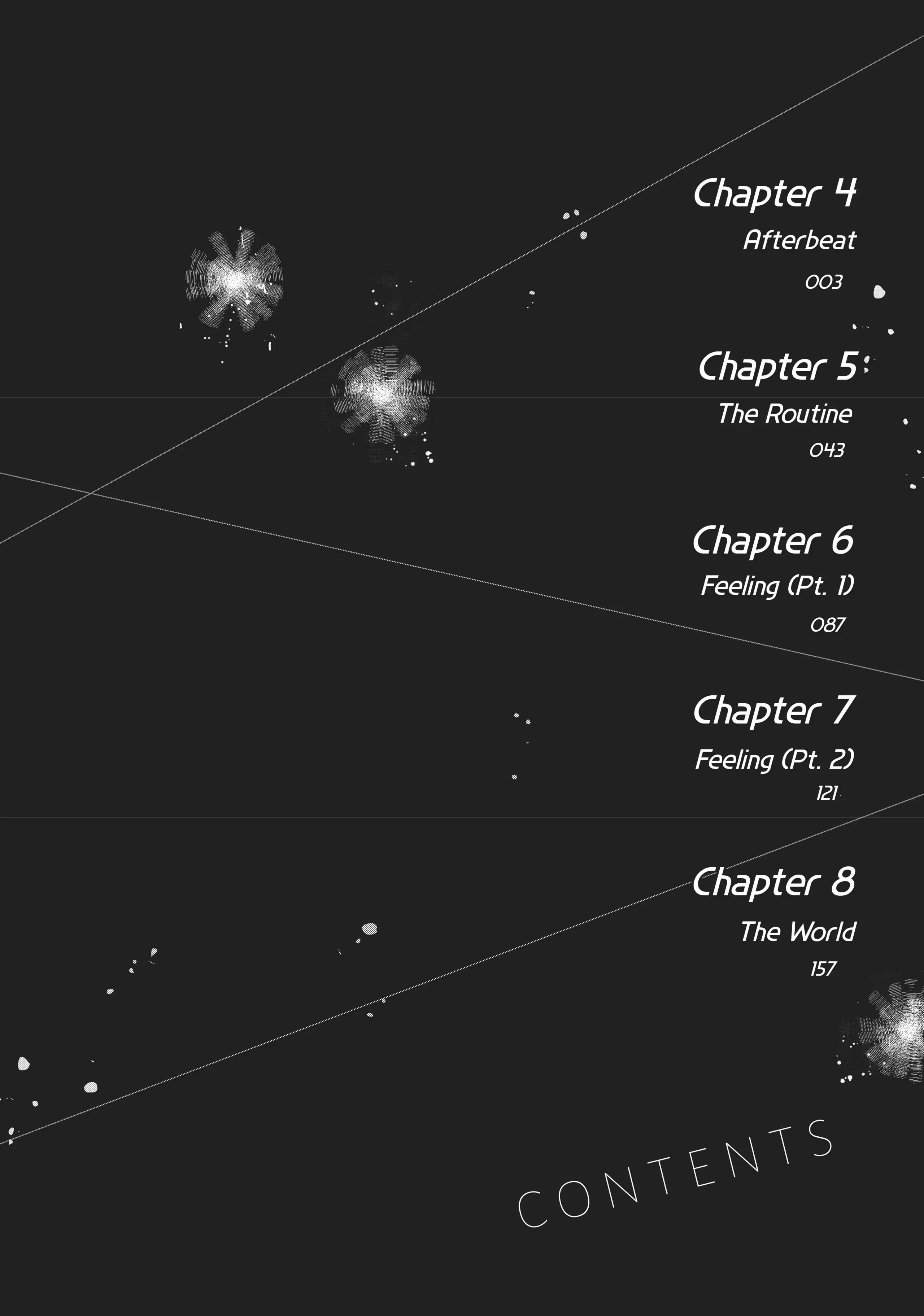 Chapter 4
Afterbeat
003

Chapter 5
The Routine
043

Chapter 6
Feeling (Pt. 1)
087

Chapter 7
Feeling (Pt. 2)
121

Chapter 8
The World
157

CONTENTS